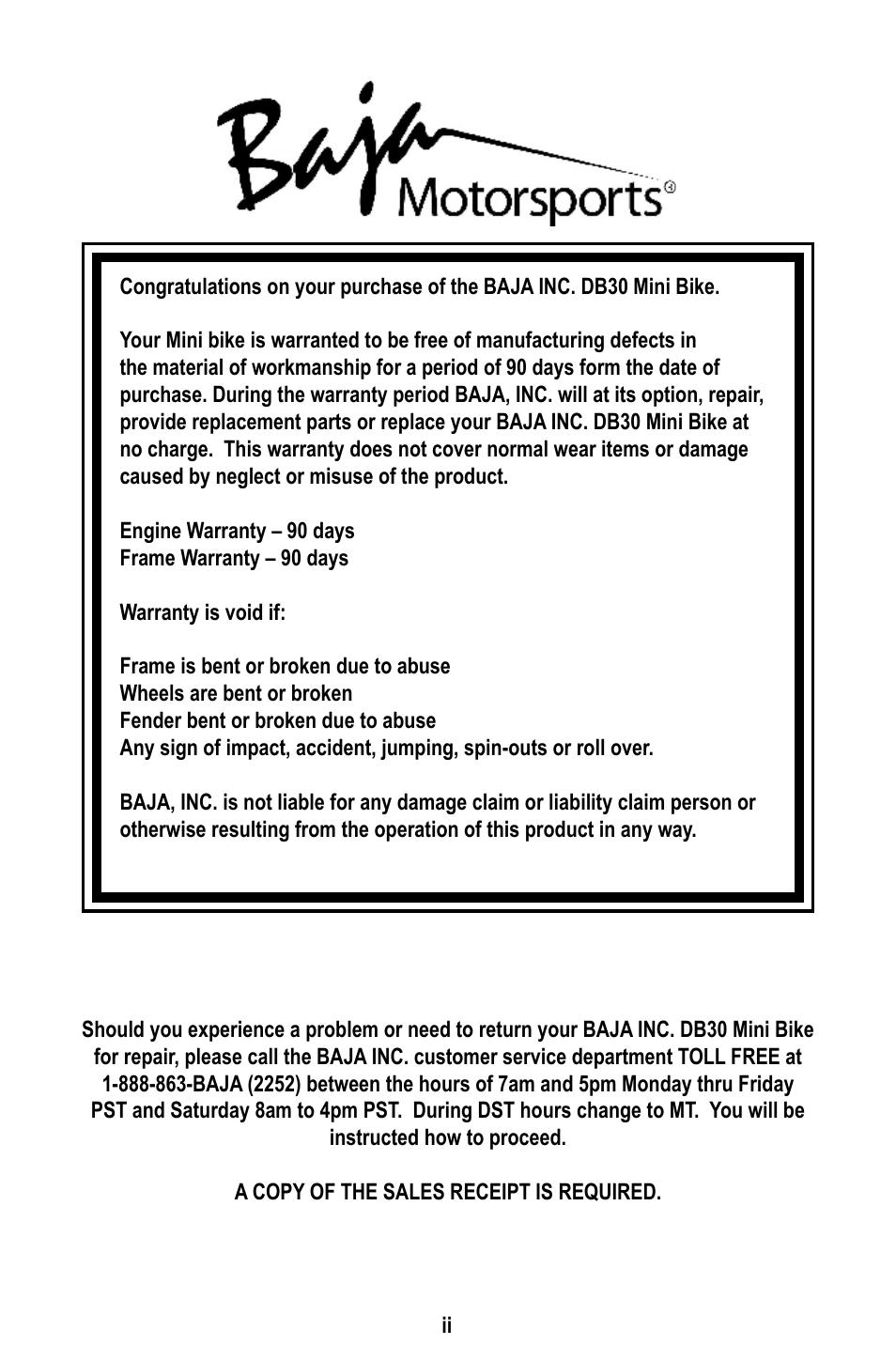 Baja Motorsports®

Congratulations on your purchase of the BAJA INC. DB30 Mini Bike.

Your Mini bike is warranted to be free of manufacturing defects in the material of workmanship for a period of 90 days form the date of purchase. During the warranty period BAJA, INC. will at its option, repair, provide replacement parts or replace your BAJA INC. DB30 Mini Bike at no charge. This warranty does not cover normal wear items or damage caused by neglect or misuse of the product.

Engine Warranty – 90 days
Frame Warranty – 90 days

Warranty is void if:

Frame is bent or broken due to abuse
Wheels are bent or broken
Fender bent or broken due to abuse
Any sign of impact, accident, jumping, spin-outs or roll over.

BAJA, INC. is not liable for any damage claim or liability claim person or otherwise resulting from the operation of this product in any way.

Should you experience a problem or need to return your BAJA INC. DB30 Mini Bike for repair, please call the BAJA INC. customer service department TOLL FREE at 1-888-863-BAJA (2252) between the hours of 7am and 5pm Monday thru Friday PST and Saturday 8am to 4pm PST. During DST hours change to MT. You will be instructed how to proceed.

A COPY OF THE SALES RECEIPT IS REQUIRED.

ii